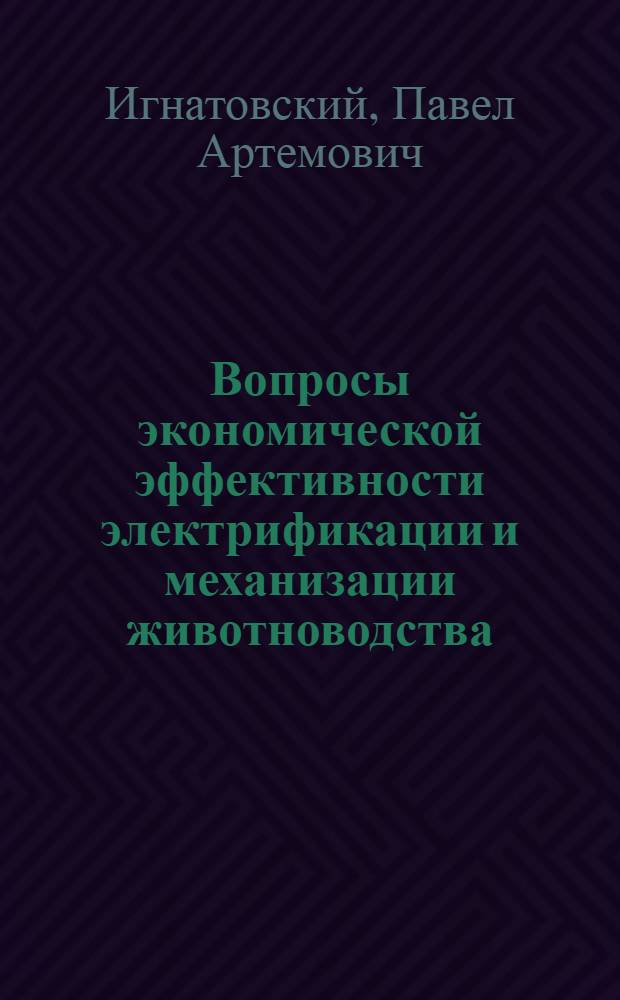 Игнатовский, Павел Артемович

Вопросы экономической эффективности электрификации и механизации животноводства